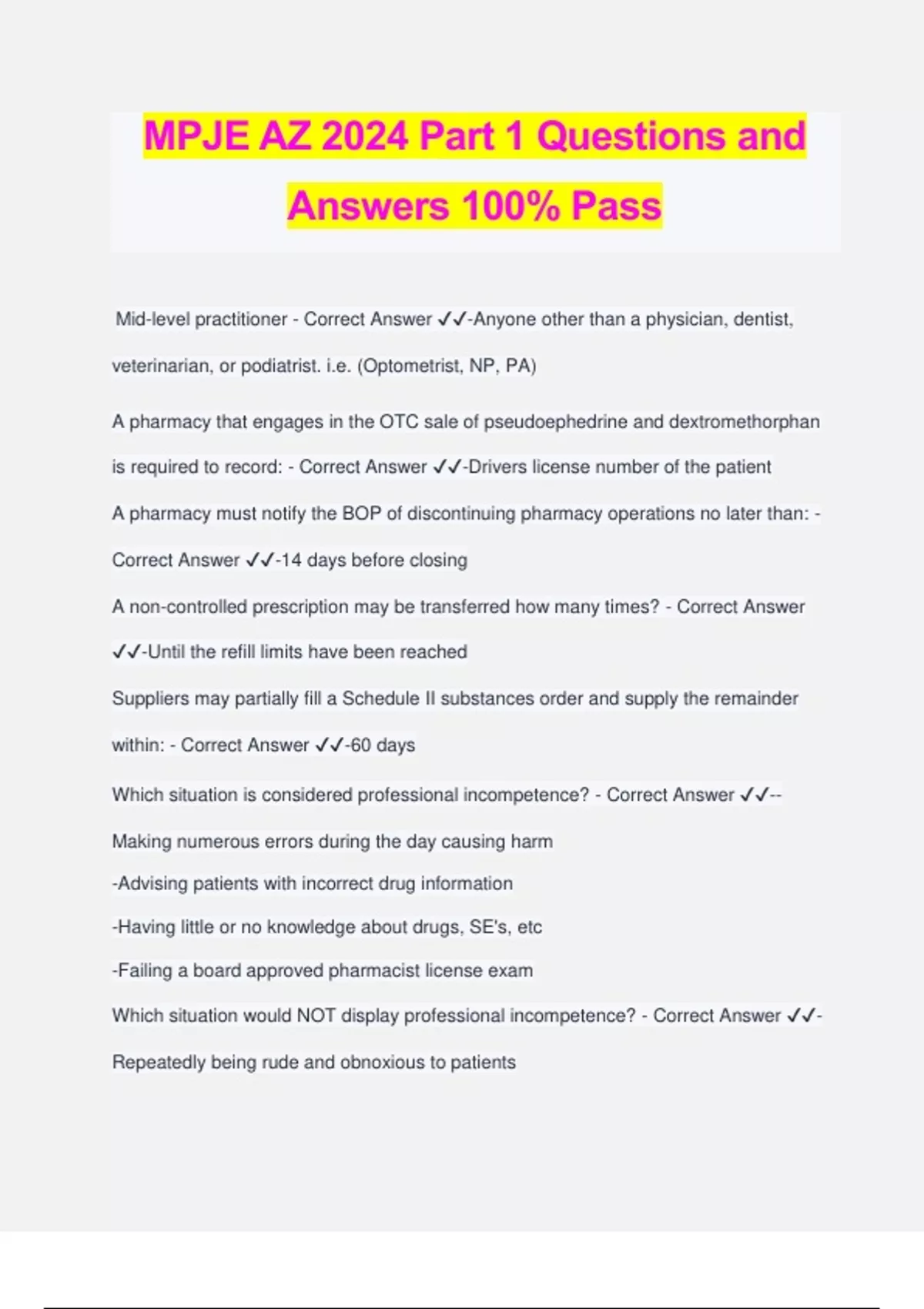 MPJE AZ 2024 Part 1 Questions and Answers 100% Pass

Mid-level practitioner - Correct Answer ✓✓-Anyone other than a physician, dentist, veterinarian, or podiatrist. i.e. (Optometrist, NP, PA)

A pharmacy that engages in the OTC sale of pseudoephedrine and dextromethorphan is required to record: - Correct Answer ✓✓-Drivers license number of the patient

A pharmacy must notify the BOP of discontinuing pharmacy operations no later than: - Correct Answer ✓✓-14 days before closing

A non-controlled prescription may be transferred how many times? - Correct Answer ✓✓-Until the refill limits have been reached

Suppliers may partially fill a Schedule II substances order and supply the remainder within: - Correct Answer ✓✓-60 days

Which situation is considered professional incompetence? - Correct Answer ✓✓--Making numerous errors during the day causing harm

-Advising patients with incorrect drug information

-Having little or no knowledge about drugs, SE's, etc

-Failing a board approved pharmacist license exam

Which situation would NOT display professional incompetence? - Correct Answer ✓✓-Repeatedly being rude and obnoxious to patients